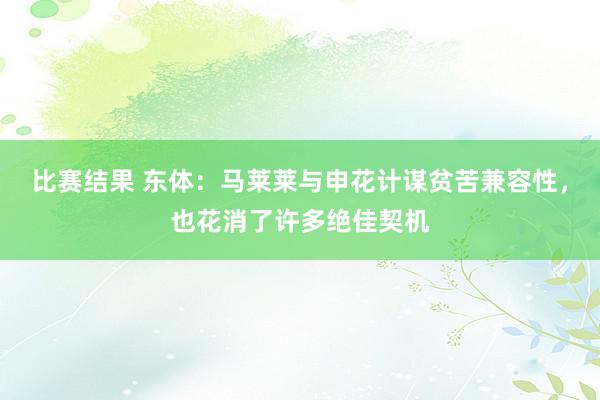 比赛结果 东体：马莱莱与申花计谋贫苦兼容性，也花消了许多绝佳契机